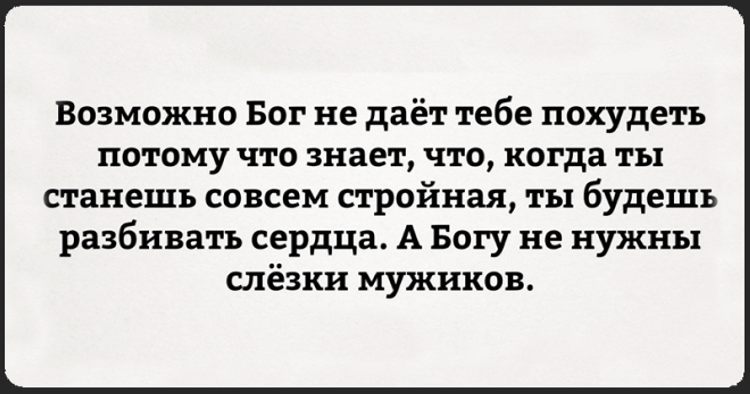 Возможно Бог не даёт тебе похудеть потому что знает, что, когда ты станешь совсем стройная, ты будешь разбивать сердца. А Богу не нужны слёзки мужиков.